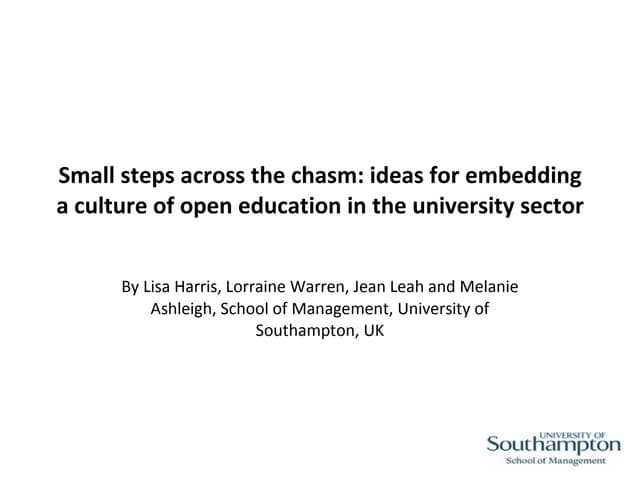 Small steps across the chasm: ideas for embedding a culture of open education in the university sector

By Lisa Harris, Lorraine Warren, Jean Leah and Melanie Ashleigh, School of Management, University of Southampton, UK

UNIVERSITY OF
Southampton
School of Management